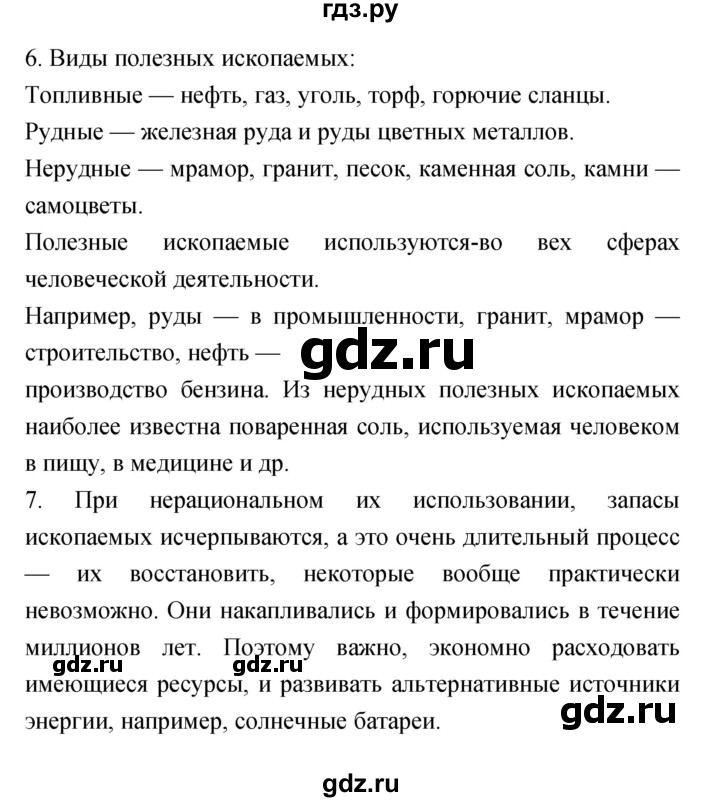 гдз.ру

6. Виды полезных ископаемых:
Топливные — нефть, газ, уголь, торф, горючие сланцы.
Рудные — железная руда и руды цветных металлов.
Нерудные — мрамор, гранит, песок, каменная соль, камни — самоцветы.
Полезные ископаемые используются-во вех сферах человеческой деятельности.
Например, руды — в промышленности, гранит, мрамор — строительство, нефть — gdz.ru
производство бензина. Из нерудных полезных ископаемых наиболее известна поваренная соль, используемая человеком в пищу, в медицине и др.
7. При нерациональном их использовании, запасы ископаемых исчерпываются, а это очень длительный процесс — их восстановить, некоторые вообще практически невозможно. Они накапливались и формировались в течение миллионов лет. Поэтому важно, экономно расходовать имеющиеся ресурсы, и развивать альтернативные источники энергии, например, солнечные батареи.

gdz.ru gdz.ru gdz.ru

gdz.ru